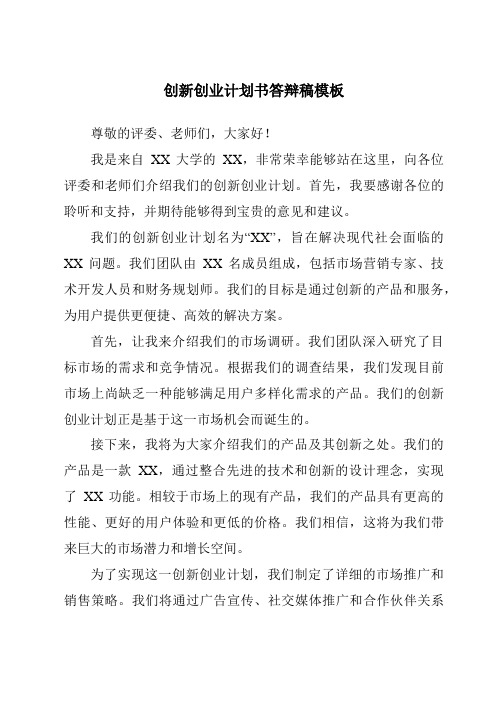 创新创业计划书答辩稿模板

尊敬的评委、老师们，大家好！

我是来自 XX 大学的 XX，非常荣幸能够站在这里，向各位评委和老师们介绍我们的创新创业计划。首先，我要感谢各位的聆听和支持，并期待能够得到宝贵的意见和建议。

我们的创新创业计划名为“XX”，旨在解决现代社会面临的 XX 问题。我们团队由 XX 名成员组成，包括市场营销专家、技术开发人员和财务规划师。我们的目标是通过创新的产品和服务，为用户提供更便捷、高效的解决方案。

首先，让我来介绍我们的市场调研。我们团队深入研究了目标市场的需求和竞争情况。根据我们的调查结果，我们发现目前市场上尚缺乏一种能够满足用户多样化需求的产品。我们的创新创业计划正是基于这一市场机会而诞生的。

接下来，我将为大家介绍我们的产品及其创新之处。我们的产品是一款 XX，通过整合先进的技术和创新的设计理念，实现了 XX 功能。相较于市场上的现有产品，我们的产品具有更高的性能、更好的用户体验和更低的价格。我们相信，这将为我们带来巨大的市场潜力和增长空间。

为了实现这一创新创业计划，我们制定了详细的市场推广和销售策略。我们将通过广告宣传、社交媒体推广和合作伙伴关系